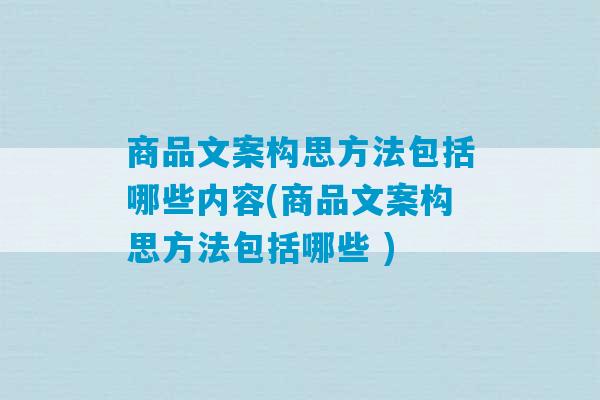 商品文案构思方法包括哪些内容(商品文案构思方法包括哪些 )